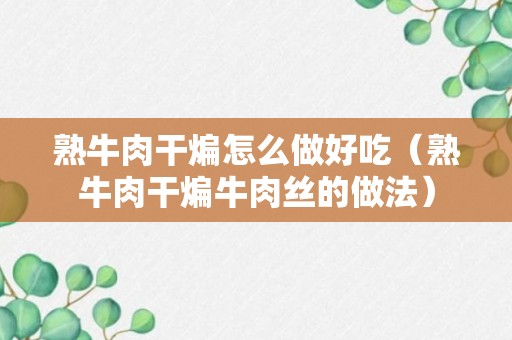 熟牛肉干煸怎么做好吃（熟牛肉干煸牛肉丝的做法）